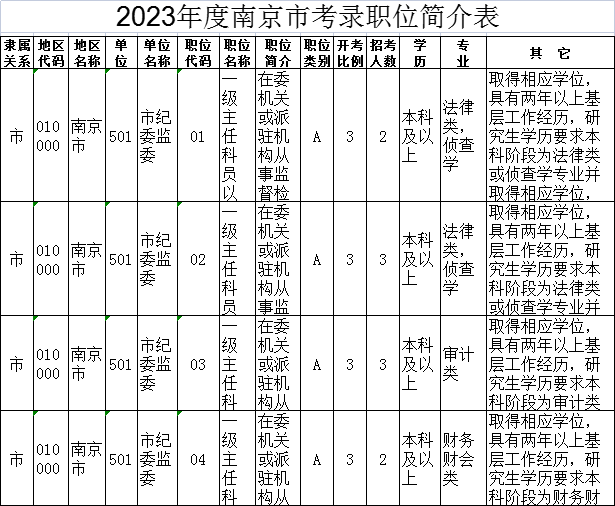 2023年度南京市考录职位简介表

| 隶属关系 | 地区代码 | 地区名称 | 单位 | 单位名称 | 职位代码 | 职位名称 | 职位简介 | 职位类别 | 开考比例 | 招考人数 | 学历 | 专业 | 其它 |
|---|---|---|---|---|---|---|---|---|---|---|---|---|---|
| 市 | 010000 | 南京市 | 501 | 市纪委监委 | 01 | 一级主任科员以 | 在委机关或派驻机构从事监督检 | A | 3 | 2 | 本科及以上 | 法律类，侦查学 | 取得相应学位，具有两年以上基层工作经历，研究生学历要求本科阶段为法律类或侦查学专业并取得相应学位， |
| 市 | 010000 | 南京市 | 501 | 市纪委监委 | 02 | 一级主任科员 | 在委机关或派驻机构从事监 | A | 3 | 3 | 本科及以上 | 法律类，侦查学 | 取得相应学位，具有两年以上基层工作经历，研究生学历要求本科阶段为法律类或侦查学专业并 |
| 市 | 010000 | 南京市 | 501 | 市纪委监委 | 03 | 一级主任科 | 在委机关或派驻机构从 | A | 3 | 3 | 本科及以上 | 审计类 | 取得相应学位，具有两年以上基层工作经历，研究生学历要求本科阶段为审计类 |
| 市 | 010000 | 南京市 | 501 | 市纪委监委 | 04 | 一级主任科 | 在委机关或派驻机构从 | A | 3 | 2 | 本科及以上 | 财务财会类 | 取得相应学位，具有两年以上基层工作经历，研究生学历要求本科阶段为财务财 |